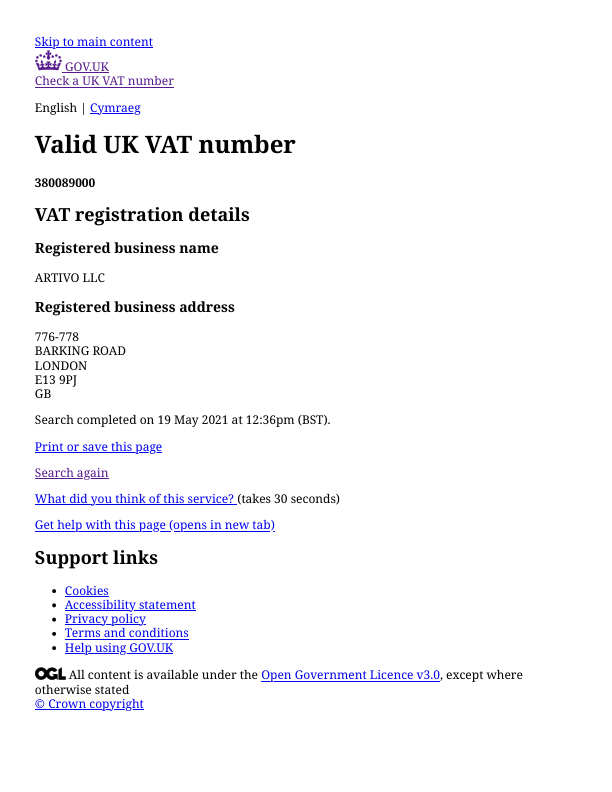 Skip to main content
GOV.UK
Check a UK VAT number

English | Cymraeg

Valid UK VAT number

380089000

VAT registration details

Registered business name

ARTIVO LLC

Registered business address

776-778
BARKING ROAD
LONDON
E13 9PJ
GB

Search completed on 19 May 2021 at 12:36pm (BST).

Print or save this page

Search again

What did you think of this service? (takes 30 seconds)

Get help with this page (opens in new tab)

Support links

- Cookies
- Accessibility statement
- Privacy policy
- Terms and conditions
- Help using GOV.UK

OGL All content is available under the Open Government Licence v3.0, except where otherwise stated
© Crown copyright